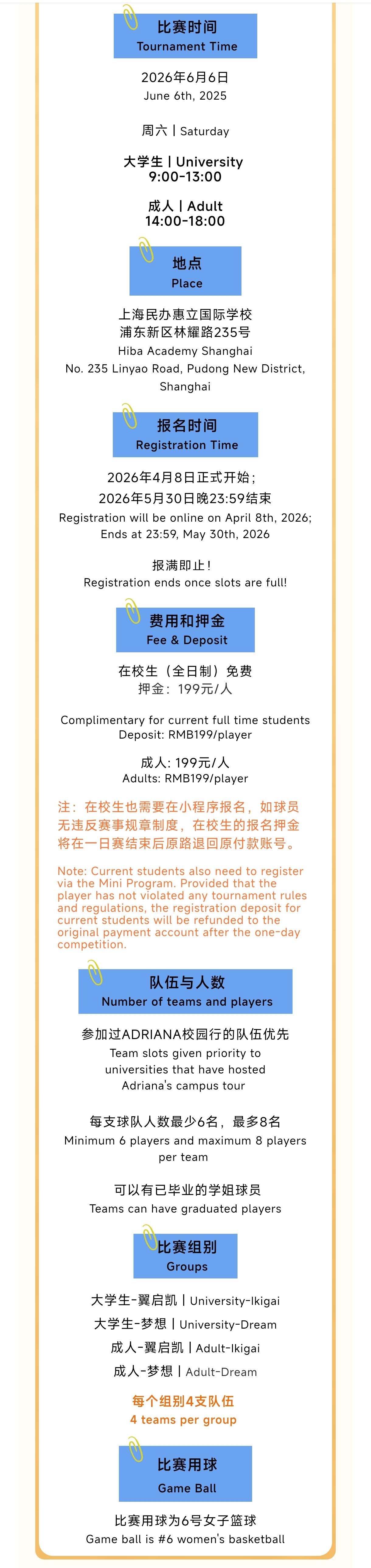 比赛时间
Tournament Time

2026年6月6日
June 6th, 2025

周六 | Saturday

大学生 | University
9:00-13:00

成人 | Adult
14:00-18:00

地点
Place

上海民办惠立国际学校
浦东新区林耀路235号
Hiba Academy Shanghai
No. 235 Linyao Road, Pudong New District, Shanghai

报名时间
Registration Time

2026年4月8日正式开始；
2026年5月30日晚23:59结束
Registration will be online on April 8th, 2026;
Ends at 23:59, May 30th, 2026

报满即止！
Registration ends once slots are full!

费用和押金
Fee & Deposit

在校生（全日制）免费
押金：199元/人

Complimentary for current full time students
Deposit: RMB199/player

成人: 199元/人
Adults: RMB199/player

注：在校生也需要在小程序报名，如球员无违反赛事规章制度，在校生的报名押金将在一日赛结束后原路退回原付款账号。

Note: Current students also need to register via the Mini Program. Provided that the player has not violated any tournament rules and regulations, the registration deposit for current students will be refunded to the original payment account after the one-day competition.

队伍与人数
Number of teams and players

参加过ADRIANA校园行的队伍优先
Team slots given priority to universities that have hosted Adriana's campus tour

每支球队人数最少6名，最多8名
Minimum 6 players and maximum 8 players per team

可以有已毕业的学姐球员
Teams can have graduated players

比赛组别
Groups

大学生-翼启凯 | University-Ikigai
大学生-梦想 | University-Dream
成人-翼启凯 | Adult-Ikigai
成人-梦想 | Adult-Dream

每个组别4支队伍
4 teams per group

比赛用球
Game Ball

比赛用球为6号女子篮球
Game ball is #6 women's basketball